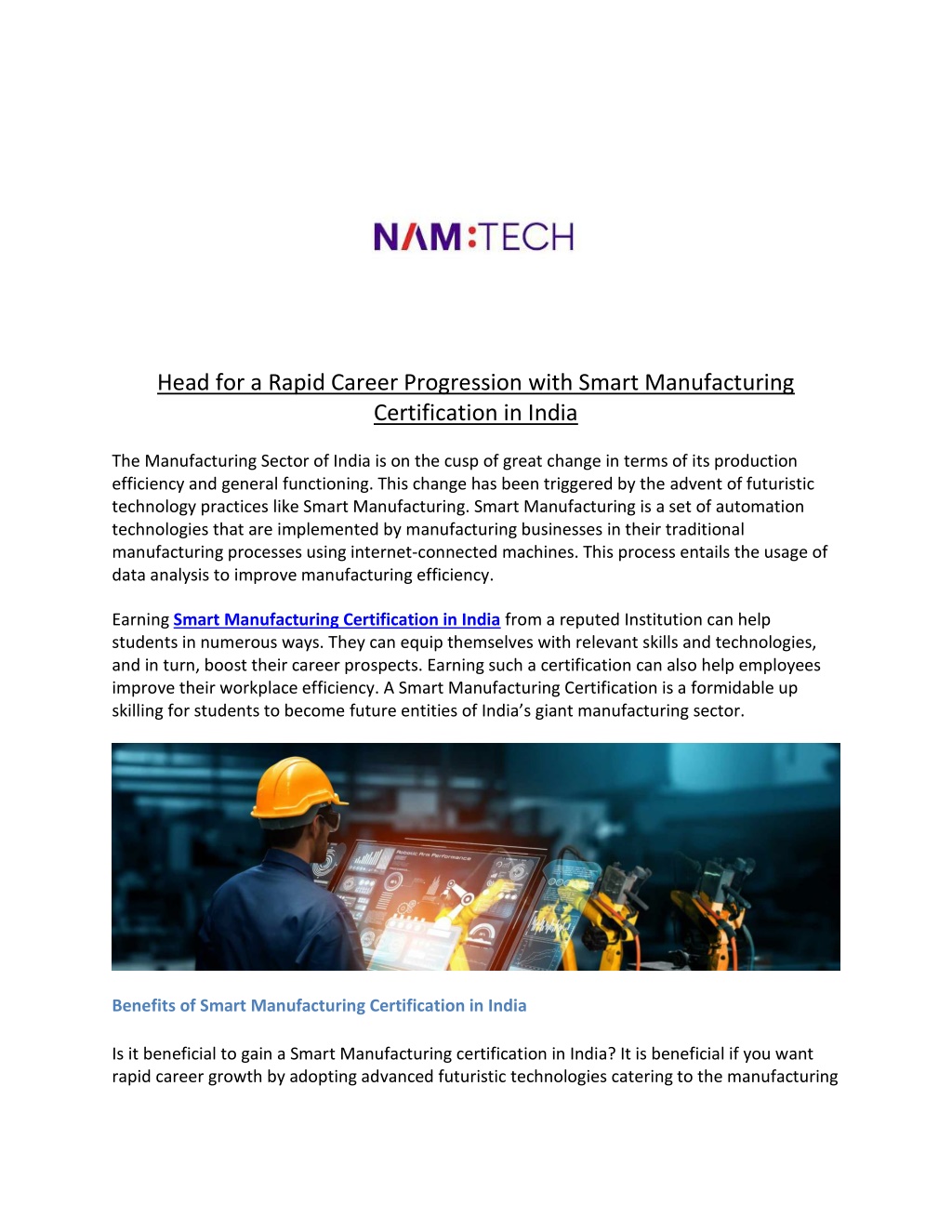 NAM:TECH

Head for a Rapid Career Progression with Smart Manufacturing Certification in India

The Manufacturing Sector of India is on the cusp of great change in terms of its production efficiency and general functioning. This change has been triggered by the advent of futuristic technology practices like Smart Manufacturing. Smart Manufacturing is a set of automation technologies that are implemented by manufacturing businesses in their traditional manufacturing processes using internet-connected machines. This process entails the usage of data analysis to improve manufacturing efficiency.

Earning Smart Manufacturing Certification in India from a reputed Institution can help students in numerous ways. They can equip themselves with relevant skills and technologies, and in turn, boost their career prospects. Earning such a certification can also help employees improve their workplace efficiency. A Smart Manufacturing Certification is a formidable up skilling for students to become future entities of India's giant manufacturing sector.

Robotic Arm Performance

Benefits of Smart Manufacturing Certification in India

Is it beneficial to gain a Smart Manufacturing certification in India? It is beneficial if you want rapid career growth by adopting advanced futuristic technologies catering to the manufacturing